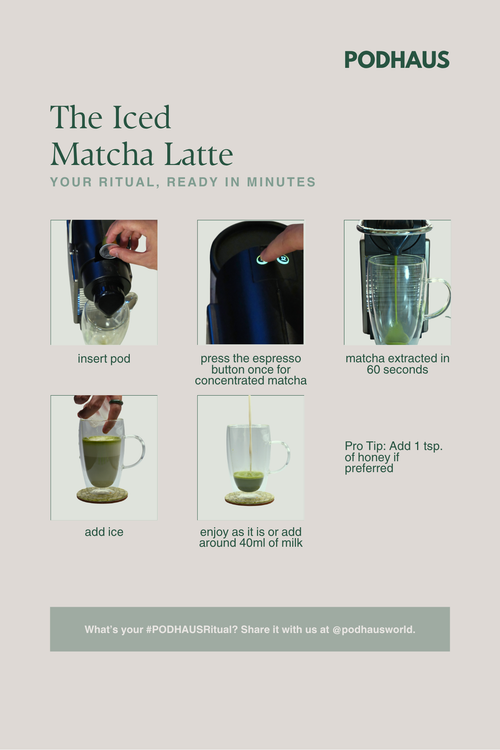 PODHAUS

The Iced Matcha Latte

YOUR RITUAL, READY IN MINUTES

insert pod

press the espresso button once for concentrated matcha

matcha extracted in 60 seconds

add ice

enjoy as it is or add around 40ml of milk

Pro Tip: Add 1 tsp. of honey if preferred

What's your #PODHAUSRitual? Share it with us at @podhausworld.